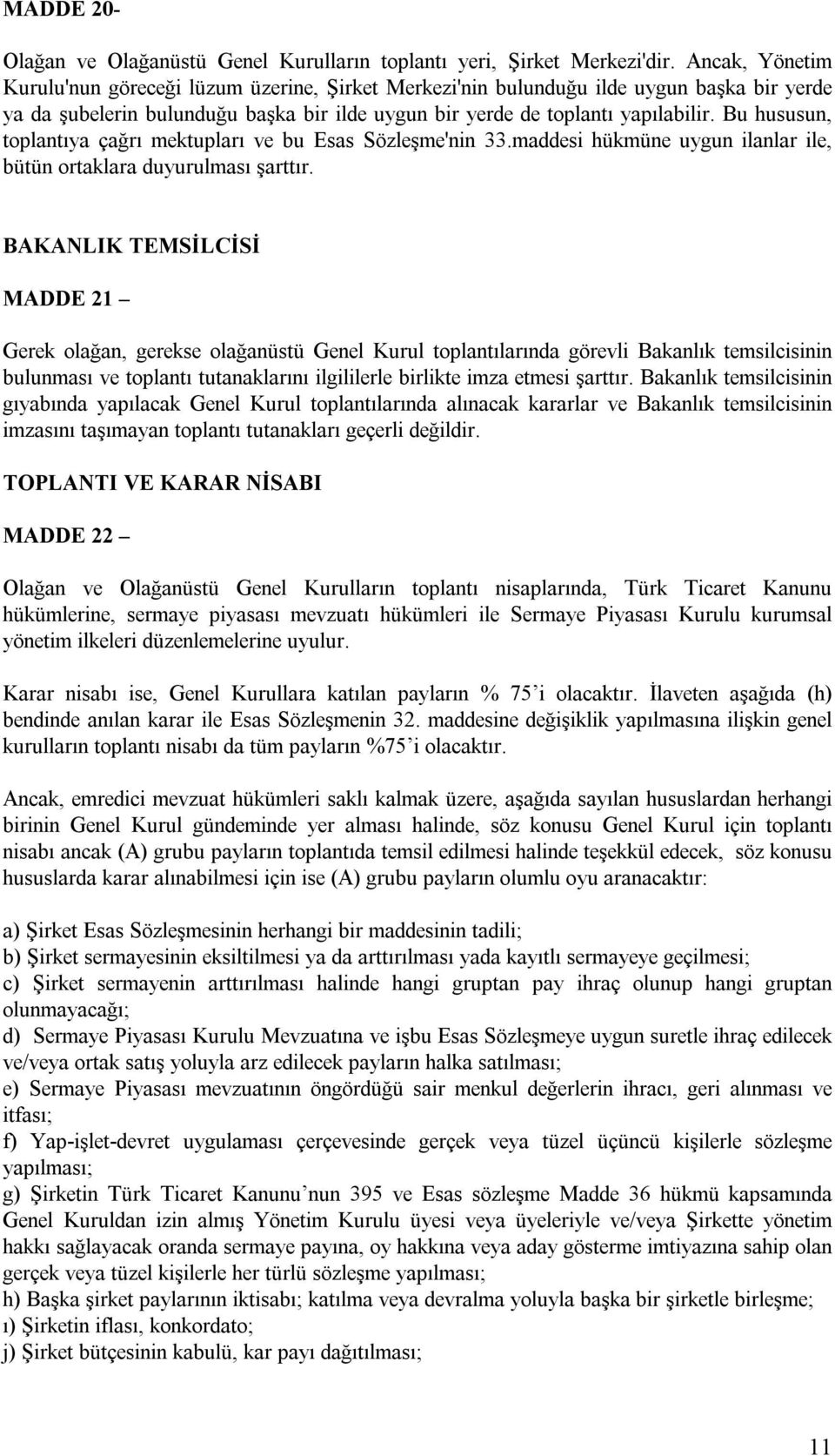 MADDE 20-

Olağan ve Olağanüstü Genel Kurulların toplantı yeri, Şirket Merkezi'dir. Ancak, Yönetim Kurulu'nun göreceği lüzum üzerine, Şirket Merkezi'nin bulunduğu ilde uygun başka bir yerde ya da şubelerin bulunduğu başka bir ilde uygun bir yerde de toplantı yapılabilir. Bu hususun, toplantıya çağrı mektupları ve bu Esas Sözleşme'nin 33.maddesi hükmüne uygun ilanlar ile, bütün ortaklara duyurulması şarttır.

BAKANLIK TEMSİLCİSİ

MADDE 21 –

Gerek olağan, gerekse olağanüstü Genel Kurul toplantılarında görevli Bakanlık temsilcisinin bulunması ve toplantı tutanaklarını ilgililerle birlikte imza etmesi şarttır. Bakanlık temsilcisinin gıyabında yapılacak Genel Kurul toplantılarında alınacak kararlar ve Bakanlık temsilcisinin imzasını taşımayan toplantı tutanakları geçerli değildir.

TOPLANTI VE KARAR NİSABI

MADDE 22 –

Olağan ve Olağanüstü Genel Kurulların toplantı nisaplarında, Türk Ticaret Kanunu hükümlerine, sermaye piyasası mevzuatı hükümleri ile Sermaye Piyasası Kurulu kurumsal yönetim ilkeleri düzenlemelerine uyulur.

Karar nisabı ise, Genel Kurullara katılan payların % 75’i olacaktır. İlaveten aşağıda (h) bendinde anılan karar ile Esas Sözleşmenin 32. maddesine değişiklik yapılmasına ilişkin genel kurulların toplantı nisabı da tüm payların %75’i olacaktır.

Ancak, emredici mevzuat hükümleri saklı kalmak üzere, aşağıda sayılan hususlardan herhangi birinin Genel Kurul gündeminde yer alması halinde, söz konusu Genel Kurul için toplantı nisabı ancak (A) grubu payların toplantıda temsil edilmesi halinde teşekkül edecek, söz konusu hususlarda karar alınabilmesi için ise (A) grubu payların olumlu oyu aranacaktır:

a) Şirket Esas Sözleşmesinin herhangi bir maddesinin tadili;
b) Şirket sermayesinin eksiltilmesi ya da arttırılması yada kayıtlı sermayeye geçilmesi;
c) Şirket sermayenin arttırılması halinde hangi gruptan pay ihraç olunup hangi gruptan olunmayacağı;
d) Sermaye Piyasası Kurulu Mevzuatına ve işbu Esas Sözleşmeye uygun suretle ihraç edilecek ve/veya ortak satış yoluyla arz edilecek payların halka satılması;
e) Sermaye Piyasası mevzuatının öngördüğü sair menkul değerlerin ihracı, geri alınması ve itfası;
f) Yap-işlet-devret uygulaması çerçevesinde gerçek veya tüzel üçüncü kişilerle sözleşme yapılması;
g) Şirketin Türk Ticaret Kanunu’nun 395 ve Esas sözleşme Madde 36 hükmü kapsamında Genel Kuruldan izin almış Yönetim Kurulu üyesi veya üyeleriyle ve/veya Şirkette yönetim hakkı sağlayacak oranda sermaye payına, oy hakkına veya aday gösterme imtiyazına sahip olan gerçek veya tüzel kişilerle her türlü sözleşme yapılması;
h) Başka şirket paylarının iktisabı; katılma veya devralma yoluyla başka bir şirketle birleşme;
ı) Şirketin iflası, konkordato;
j) Şirket bütçesinin kabulü, kar payı dağıtılması;

11